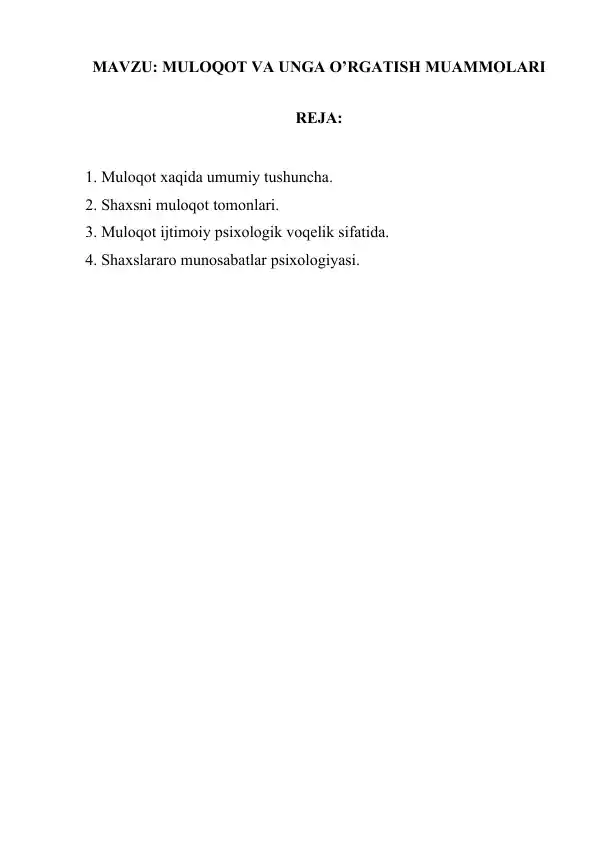 MAVZU: MULOQOT VA UNGA O’RGATISH MUAMMOLARI

REJA:

1. Muloqot xaqida umumiy tushuncha.
2. Shaxsni muloqot tomonlari.
3. Muloqot ijtimoiy psixologik voqelik sifatida.
4. Shaxslararo munosabatlar psixologiyasi.